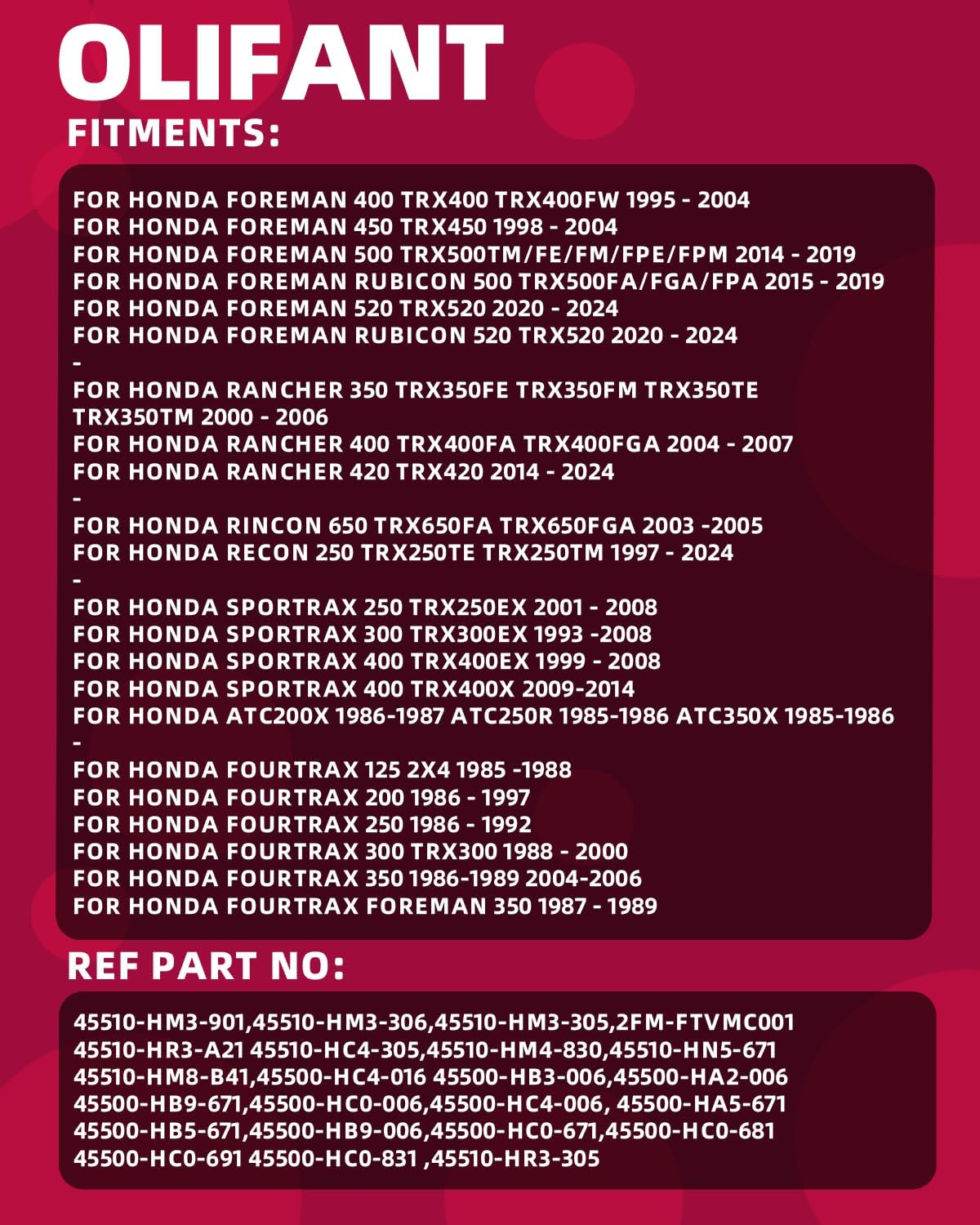 OLIFANT

FITMENTS:

FOR HONDA FOREMAN 400 TRX400 TRX400FW 1995 - 2004
FOR HONDA FOREMAN 450 TRX450 1998 - 2004
FOR HONDA FOREMAN 500 TRX500TM/FE/FM/FPE/FPM 2014 - 2019
FOR HONDA FOREMAN RUBICON 500 TRX500FA/FGA/FPA 2015 - 2019
FOR HONDA FOREMAN 520 TRX520 2020 - 2024
FOR HONDA FOREMAN RUBICON 520 TRX520 2020 - 2024
-
FOR HONDA RANCHER 350 TRX350FE TRX350FM TRX350TE TRX350TM 2000 - 2006
FOR HONDA RANCHER 400 TRX400FA TRX400FGA 2004 - 2007
FOR HONDA RANCHER 420 TRX420 2014 - 2024
-
FOR HONDA RINCON 650 TRX650FA TRX650FGA 2003 -2005
FOR HONDA RECON 250 TRX250TE TRX250TM 1997 - 2024
-
FOR HONDA SPORTRAX 250 TRX250EX 2001 - 2008
FOR HONDA SPORTRAX 300 TRX300EX 1993 -2008
FOR HONDA SPORTRAX 400 TRX400EX 1999 - 2008
FOR HONDA SPORTRAX 400 TRX400X 2009-2014
FOR HONDA ATC200X 1986-1987 ATC250R 1985-1986 ATC350X 1985-1986
-
FOR HONDA FOURTRAX 125 2X4 1985 -1988
FOR HONDA FOURTRAX 200 1986 - 1997
FOR HONDA FOURTRAX 250 1986 - 1992
FOR HONDA FOURTRAX 300 TRX300 1988 - 2000
FOR HONDA FOURTRAX 350 1986-1989 2004-2006
FOR HONDA FOURTRAX FOREMAN 350 1987 - 1989

REF PART NO:

45510-HM3-901,45510-HM3-306,45510-HM3-305,2FM-FTVMC001
45510-HR3-A21 45510-HC4-305,45510-HM4-830,45510-HN5-671
45510-HM8-B41,45500-HC4-016 45500-HB3-006,45500-HA2-006
45500-HB9-671,45500-HC0-006,45500-HC4-006, 45500-HA5-671
45500-HB5-671,45500-HB9-006,45500-HC0-671,45500-HC0-681
45500-HC0-691 45500-HC0-831 ,45510-HR3-305